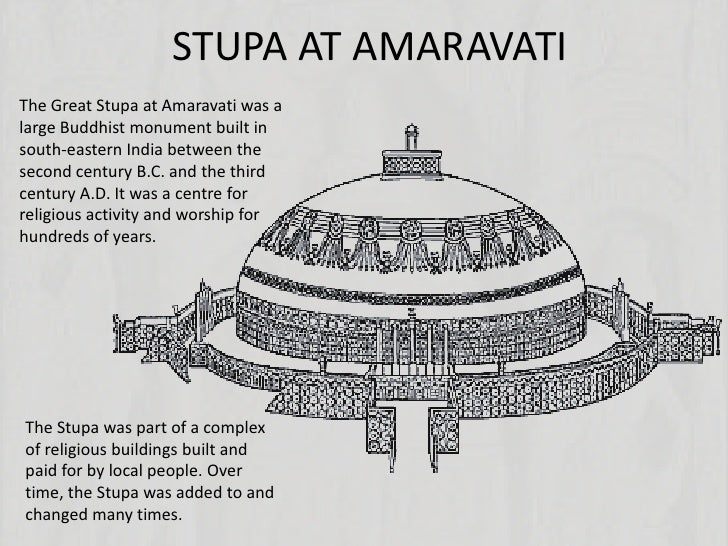 STUPA AT AMARAVATI

The Great Stupa at Amaravati was a large Buddhist monument built in south-eastern India between the second century B.C. and the third century A.D. It was a centre for religious activity and worship for hundreds of years.

The Stupa was part of a complex of religious buildings built and paid for by local people. Over time, the Stupa was added to and changed many times.